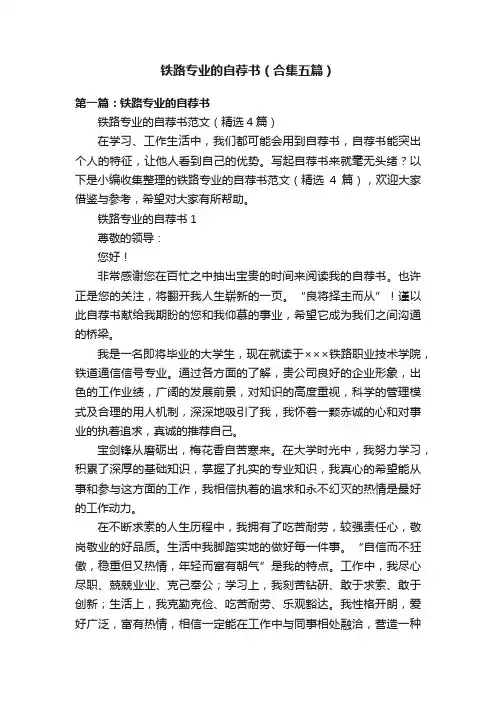 铁路专业的自荐书（合集五篇）

第一篇：铁路专业的自荐书

铁路专业的自荐书范文（精选4篇）

在学习、工作生活中，我们都可能会用到自荐书，自荐书能突出个人的特征，让他人看到自己的优势。写起自荐书来就毫无头绪？以下是小编收集整理的铁路专业的自荐书范文（精选 4 篇），欢迎大家借鉴与参考，希望对大家有所帮助。

铁路专业的自荐书 1

尊敬的领导：

您好！

非常感谢您在百忙之中抽出宝贵的时间来阅读我的自荐书。也许正是您的关注，将翻开我人生崭新的一页。“良将择主而从”！谨以此自荐书献给我期盼的您和我仰慕的事业，希望它成为我们之间沟通的桥梁。

我是一名即将毕业的大学生，现在就读于×××铁路职业技术学院，铁道通信信号专业。通过各方面的了解，贵公司良好的企业形象，出色的工作业绩，广阔的发展前景，对知识的高度重视，科学的管理模式及合理的用人机制，深深地吸引了我，我怀着一颗赤诚的心和对事业的执着追求，真诚的推荐自己。

宝剑锋从磨砺出，梅花香自苦寒来。在大学时光中，我努力学习，积累了深厚的基础知识，掌握了扎实的专业知识，我真心的希望能从事和参与这方面的工作，我相信执着的追求和永不幻灭的热情是最好的工作动力。

在不断求索的人生历程中，我拥有了吃苦耐劳，较强责任心，敬岗敬业的好品质。生活中我脚踏实地的做好每一件事。“自信而不狂傲，稳重但又热情，年轻而富有朝气”是我的特点。工作中，我尽心尽职、兢兢业业、克己奉公；学习上，我刻苦钻研、敢于求索、敢于创新；生活上，我克勤克俭、吃苦耐劳、乐观豁达。我性格开朗，爱好广泛，富有热情，相信一定能在工作中与同事相处融洽，营造一种